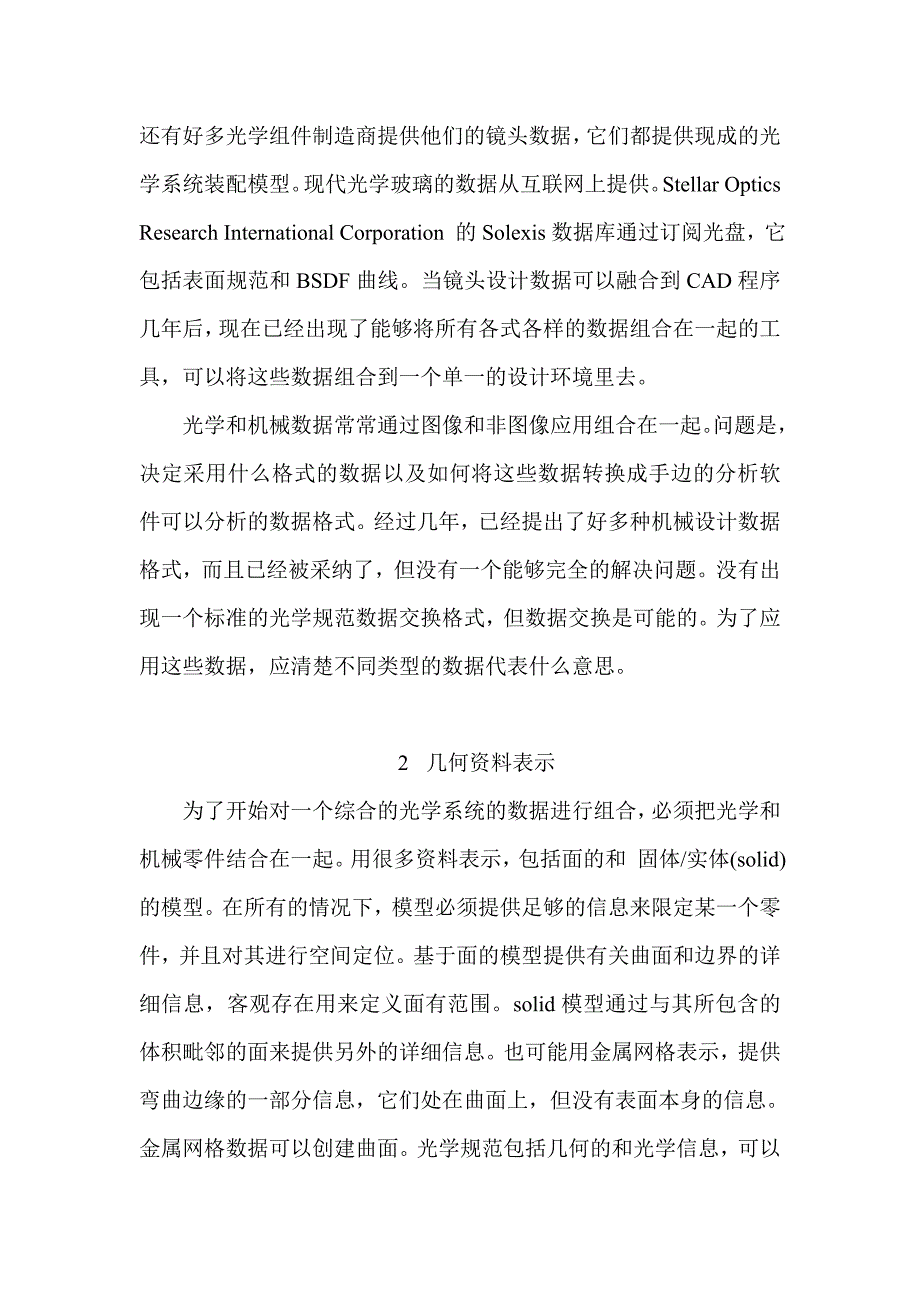 还有好多光学组件制造商提供他们的镜头数据，它们都提供现成的光学系统装配模型。现代光学玻璃的数据从互联网上提供。Stellar Optics Research International Corporation 的 Solexis 数据库通过订阅光盘，它包括表面规范和 BSDF 曲线。当镜头设计数据可以融合到 CAD 程序几年后，现在已经出现了能够将所有各式各样的数据组合在一起的工具，可以将这些数据组合到一个单一的设计环境里去。

光学和机械数据常常通过图像和非图像应用组合在一起。问题是，决定采用什么格式的数据以及如何将这些数据转换成手边的分析软件可以分析的数据格式。经过几年，已经提出了好多种机械设计数据格式，而且已经被采纳了，但没有一个能够完全的解决问题。没有出现一个标准的光学规范数据交换格式，但数据交换是可能的。为了应用这些数据，应清楚不同类型的数据代表什么意思。

2 几何资料表示

为了开始对一个综合的光学系统的数据进行组合，必须把光学和机械零件结合在一起。用很多资料表示，包括面的和 固体/实体(solid)的模型。在所有的情况下，模型必须提供足够的信息来限定某一个零件，并且对其进行空间定位。基于面的模型提供有关曲面和边界的详细信息，客观存在用来定义面有范围。solid 模型通过与其所包含的体积毗邻的面来提供另外的详细信息。也可能用金属网格表示，提供弯曲边缘的一部分信息，它们处在曲面上，但没有表面本身的信息。金属网格数据可以创建曲面。光学规范包括几何的和光学信息，可以